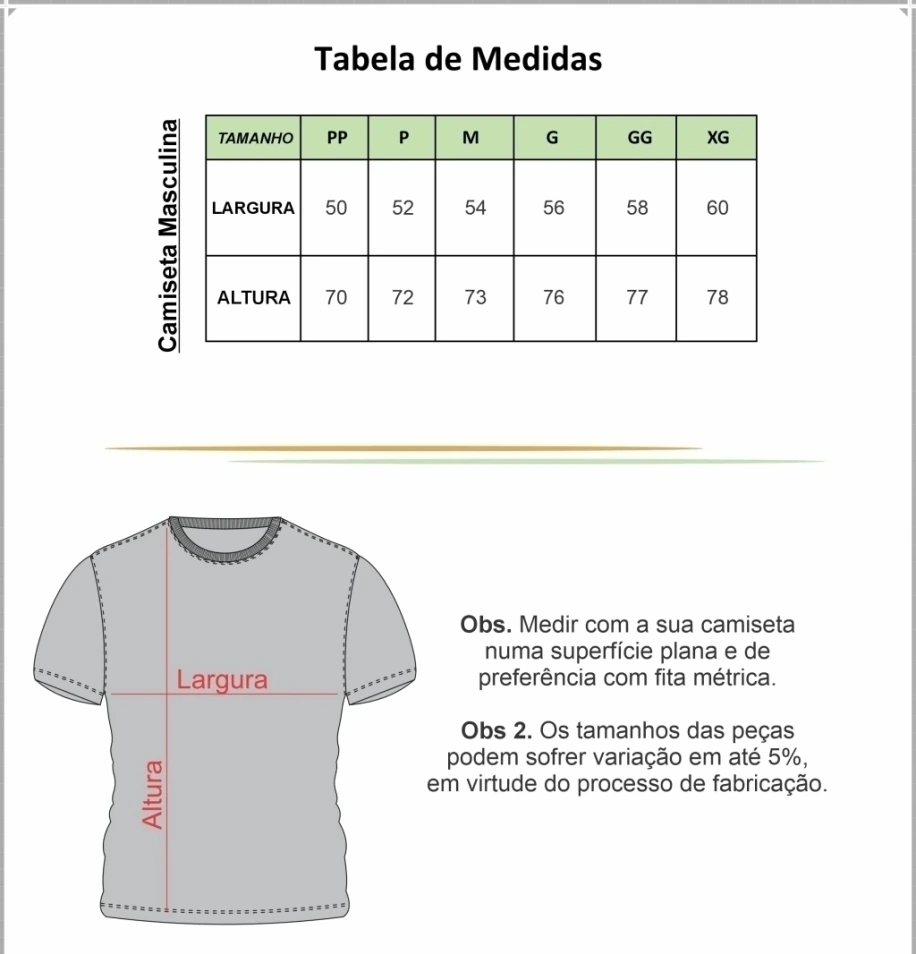 Tabela de Medidas

Camiseta Masculina

| TAMANHO | PP | P | M | G | GG | XG |
|---|---|---|---|---|---|---|
| LARGURA | 50 | 52 | 54 | 56 | 58 | 60 |
| ALTURA | 70 | 72 | 73 | 76 | 77 | 78 |

Largura

Altura

Obs. Medir com a sua camiseta numa superfície plana e de preferência com fita métrica.

Obs 2. Os tamanhos das peças podem sofrer variação em até 5%, em virtude do processo de fabricação.